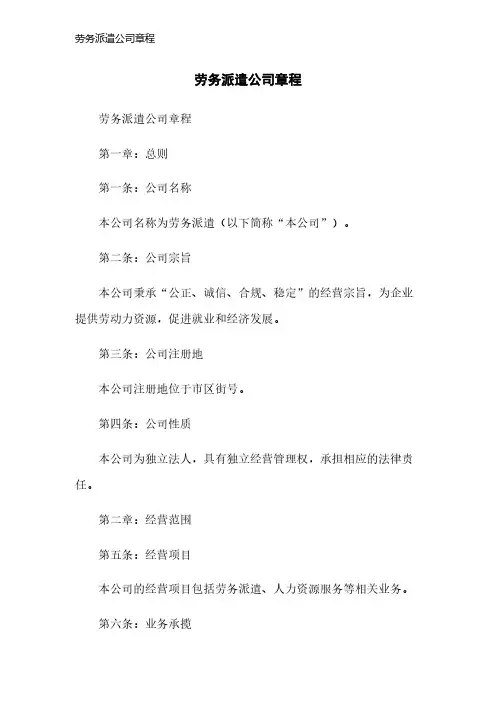 劳务派遣公司章程

劳务派遣公司章程

劳务派遣公司章程

第一章：总则

第一条：公司名称

本公司名称为劳务派遣（以下简称“本公司”）。

第二条：公司宗旨

本公司秉承“公正、诚信、合规、稳定”的经营宗旨，为企业提供劳动力资源，促进就业和经济发展。

第三条：公司注册地

本公司注册地位于市区街号。

第四条：公司性质

本公司为独立法人，具有独立经营管理权，承担相应的法律责任。

第二章：经营范围

第五条：经营项目

本公司的经营项目包括劳务派遣、人力资源服务等相关业务。

第六条：业务承揽